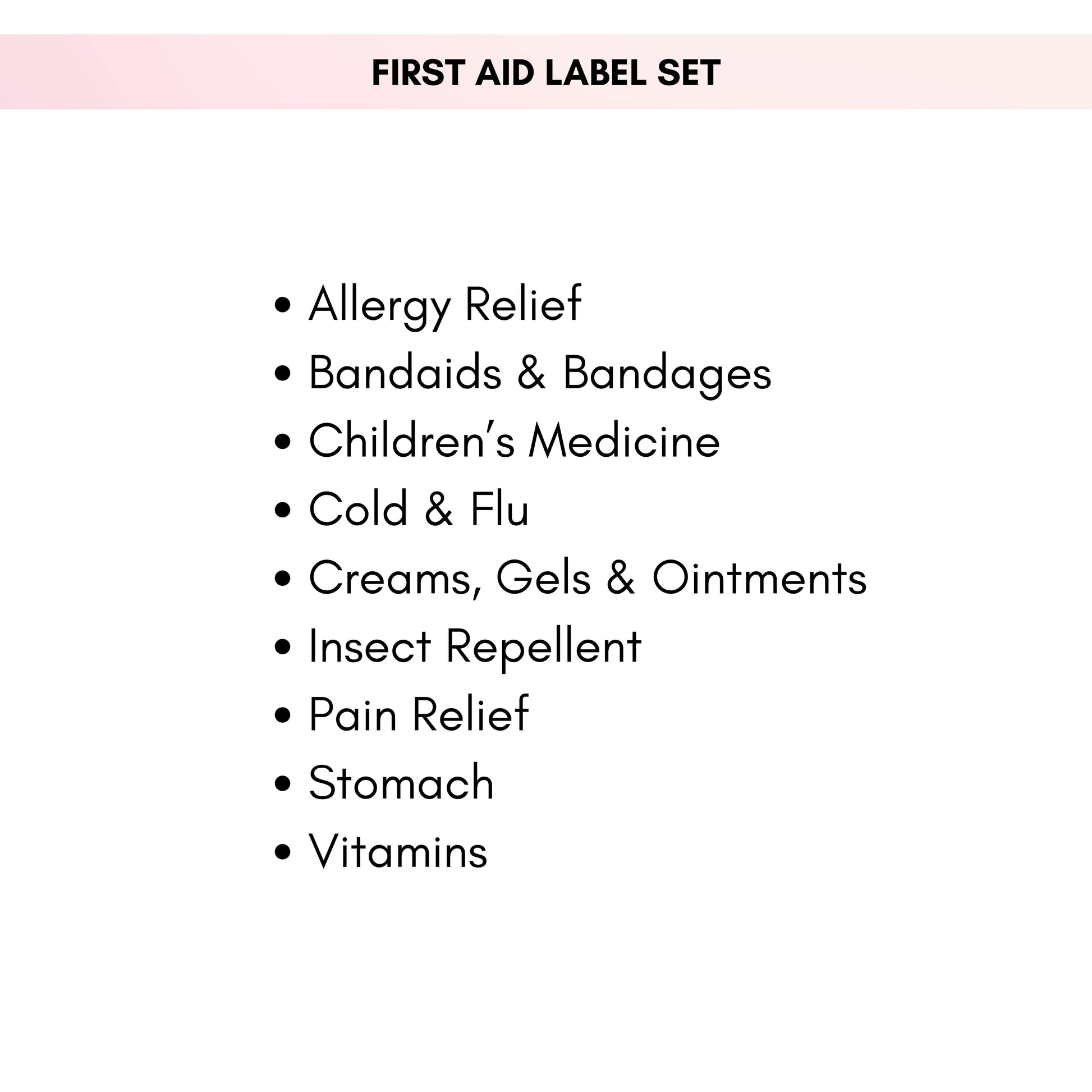 FIRST AID LABEL SET

• Allergy Relief
• Bandaids & Bandages
• Children's Medicine
• Cold & Flu
• Creams, Gels & Ointments
• Insect Repellent
• Pain Relief
• Stomach
• Vitamins